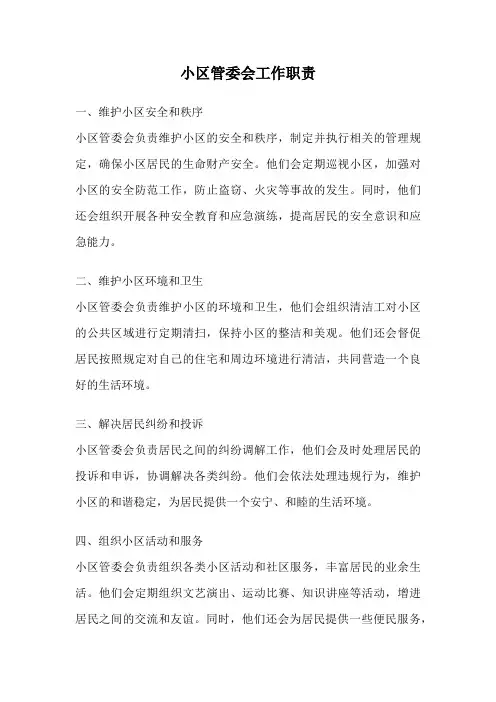 小区管委会工作职责

一、维护小区安全和秩序

小区管委会负责维护小区的安全和秩序，制定并执行相关的管理规定，确保小区居民的生命财产安全。他们会定期巡视小区，加强对小区的安全防范工作，防止盗窃、火灾等事故的发生。同时，他们还会组织开展各种安全教育和应急演练，提高居民的安全意识和应急能力。

二、维护小区环境和卫生

小区管委会负责维护小区的环境和卫生，他们会组织清洁工对小区的公共区域进行定期清扫，保持小区的整洁和美观。他们还会督促居民按照规定对自己的住宅和周边环境进行清洁，共同营造一个良好的生活环境。

三、解决居民纠纷和投诉

小区管委会负责居民之间的纠纷调解工作，他们会及时处理居民的投诉和申诉，协调解决各类纠纷。他们会依法处理违规行为，维护小区的和谐稳定，为居民提供一个安宁、和睦的生活环境。

四、组织小区活动和服务

小区管委会负责组织各类小区活动和社区服务，丰富居民的业余生活。他们会定期组织文艺演出、运动比赛、知识讲座等活动，增进居民之间的交流和友谊。同时，他们还会为居民提供一些便民服务，